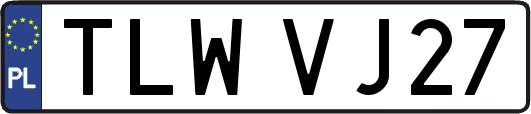 PL
TLW VJ27